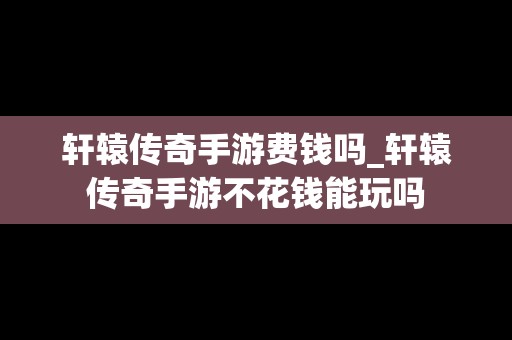 轩辕传奇手游费钱吗_轩辕传奇手游不花钱能玩吗